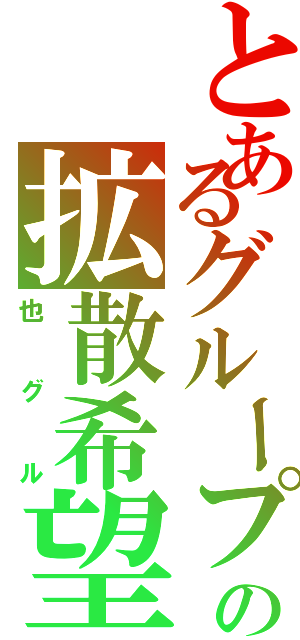 とあるグループの
拡散希望
也グル